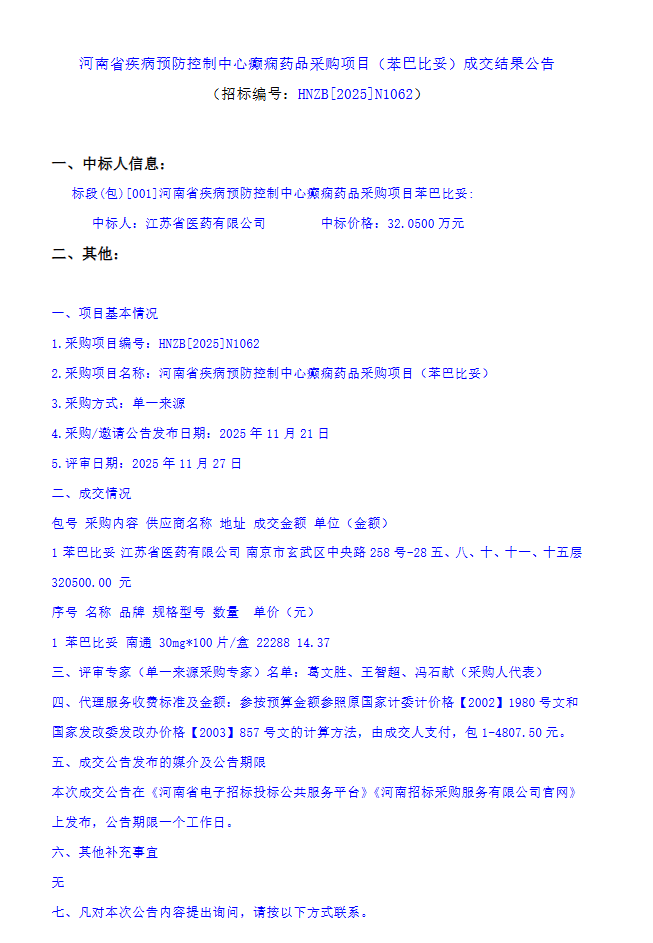 河南省疾病预防控制中心癫痫药品采购项目（苯巴比妥）成交结果公告
（招标编号：HNZB[2025]N1062）

一、中标人信息：

标段(包)[001]河南省疾病预防控制中心癫痫药品采购项目苯巴比妥：

中标人：江苏省医药有限公司 中标价格：32.0500 万元

二、其他：

一、项目基本情况

1.采购项目编号：HNZB[2025]N1062

2.采购项目名称：河南省疾病预防控制中心癫痫药品采购项目（苯巴比妥）

3.采购方式：单一来源

4.采购/邀请公告发布日期：2025 年 11 月 21 日

5.评审日期：2025 年 11 月 27 日

二、成交情况

包号 采购内容 供应商名称 地址 成交金额 单位（金额）

1 苯巴比妥 江苏省医药有限公司 南京市玄武区中央路 258 号-28 五、八、十、十一、十五层 320500.00 元

序号 名称 品牌 规格型号 数量 单价（元）

1 苯巴比妥 南通 30mg*100 片/盒 22288 14.37

三、评审专家（单一来源采购专家）名单：葛文胜、王智超、冯石献（采购人代表）

四、代理服务收费标准及金额：参按预算金额参照原国家计委计价格【2002】1980 号文和国家发改委发改办价格【2003】857 号文的计算方法，由成交人支付，包 1-4807.50 元。

五、成交公告发布的媒介及公告期限

本次成交公告在《河南省电子招标投标公共服务平台》《河南招标采购服务有限公司官网》上发布，公告期限一个工作日。

六、其他补充事宜

无

七、凡对本次公告内容提出询问，请按以下方式联系。